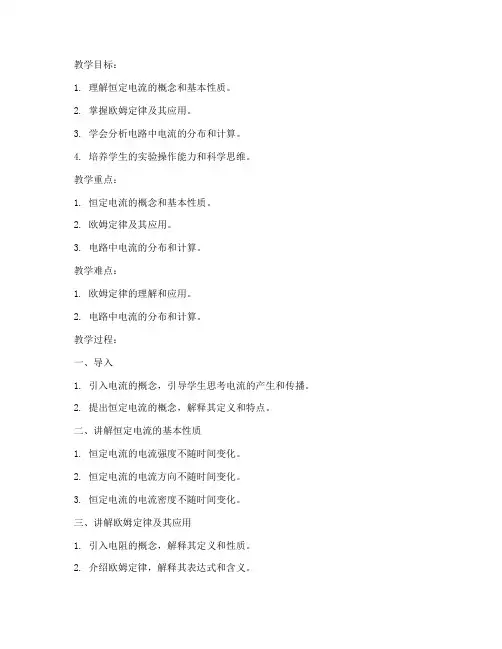 教学目标：

1. 理解恒定电流的概念和基本性质。

2. 掌握欧姆定律及其应用。

3. 学会分析电路中电流的分布和计算。

4. 培养学生的实验操作能力和科学思维。

教学重点：

1. 恒定电流的概念和基本性质。

2. 欧姆定律及其应用。

3. 电路中电流的分布和计算。

教学难点：

1. 欧姆定律的理解和应用。

2. 电路中电流的分布和计算。

教学过程：

一、导入

1. 引入电流的概念，引导学生思考电流的产生和传播。

2. 提出恒定电流的概念，解释其定义和特点。

二、讲解恒定电流的基本性质

1. 恒定电流的电流强度不随时间变化。

2. 恒定电流的电流方向不随时间变化。

3. 恒定电流的电流密度不随时间变化。

三、讲解欧姆定律及其应用

1. 引入电阻的概念，解释其定义和性质。

2. 介绍欧姆定律，解释其表达式和含义。